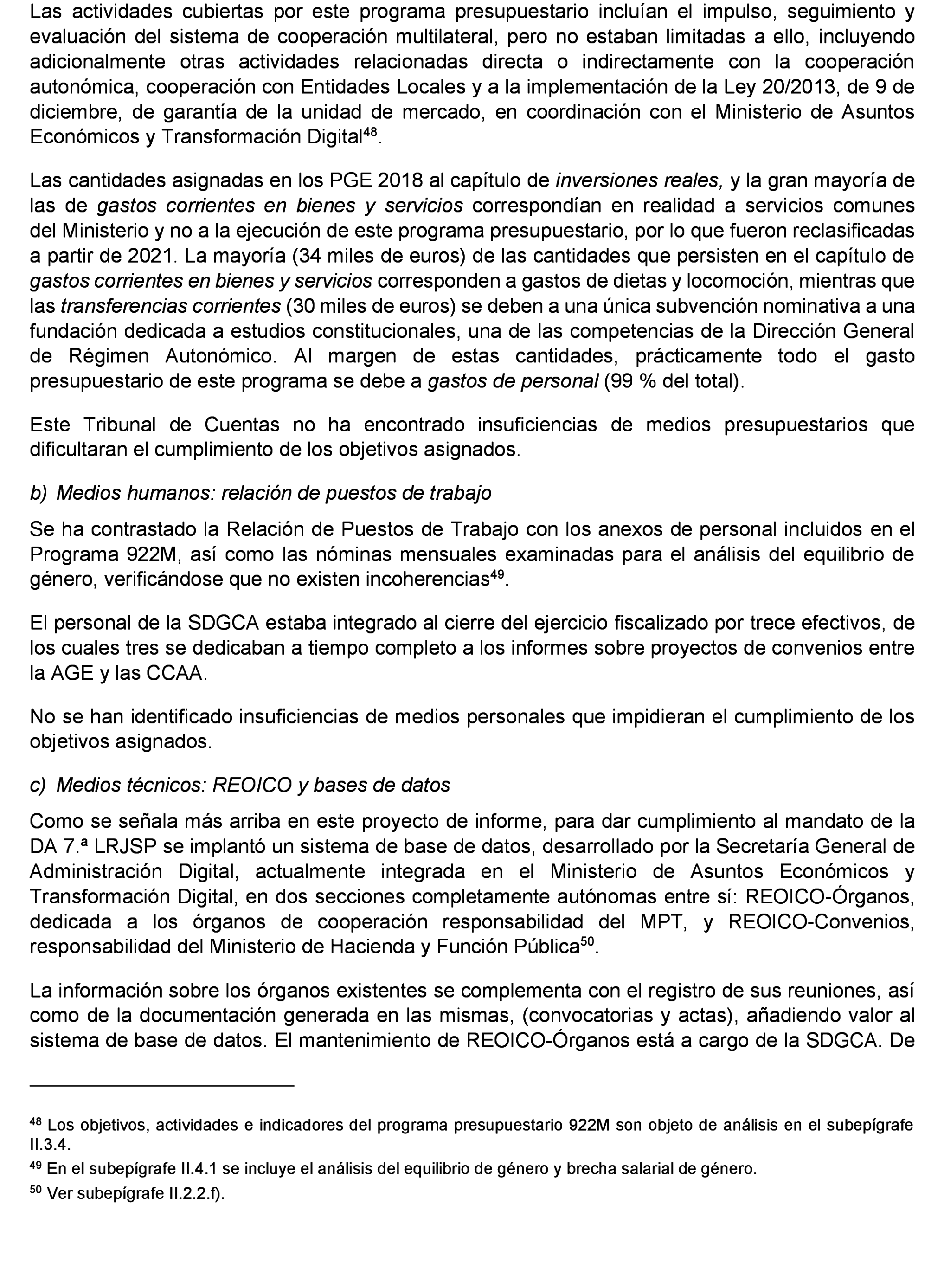 Las actividades cubiertas por este programa presupuestario incluían el impulso, seguimiento y evaluación del sistema de cooperación multilateral, pero no estaban limitadas a ello, incluyendo adicionalmente otras actividades relacionadas directa o indirectamente con la cooperación autonómica, cooperación con Entidades Locales y a la implementación de la Ley 20/2013, de 9 de diciembre, de garantía de la unidad de mercado, en coordinación con el Ministerio de Asuntos Económicos y Transformación Digital$^{48}$.

Las cantidades asignadas en los PGE 2018 al capítulo de inversiones reales, y la gran mayoría de las de gastos corrientes en bienes y servicios correspondían en realidad a servicios comunes del Ministerio y no a la ejecución de este programa presupuestario, por lo que fueron reclasificadas a partir de 2021. La mayoría (34 miles de euros) de las cantidades que persisten en el capítulo de gastos corrientes en bienes y servicios corresponden a gastos de dietas y locomoción, mientras que las transferencias corrientes (30 miles de euros) se deben a una única subvención nominativa a una fundación dedicada a estudios constitucionales, una de las competencias de la Dirección General de Régimen Autonómico. Al margen de estas cantidades, prácticamente todo el gasto presupuestario de este programa se debe a gastos de personal (99 % del total).

Este Tribunal de Cuentas no ha encontrado insuficiencias de medios presupuestarios que dificultaran el cumplimiento de los objetivos asignados.

b) Medios humanos: relación de puestos de trabajo

Se ha contrastado la Relación de Puestos de Trabajo con los anexos de personal incluidos en el Programa 922M, así como las nóminas mensuales examinadas para el análisis del equilibrio de género, verificándose que no existen incoherencias$^{49}$.

El personal de la SDGCA estaba integrado al cierre del ejercicio fiscalizado por trece efectivos, de los cuales tres se dedicaban a tiempo completo a los informes sobre proyectos de convenios entre la AGE y las CCAA.

No se han identificado insuficiencias de medios personales que impidieran el cumplimiento de los objetivos asignados.

c) Medios técnicos: REOICO y bases de datos

Como se señala más arriba en este proyecto de informe, para dar cumplimiento al mandato de la DA 7.ª LRJSP se implantó un sistema de base de datos, desarrollado por la Secretaría General de Administración Digital, actualmente integrada en el Ministerio de Asuntos Económicos y Transformación Digital, en dos secciones completamente autónomas entre sí: REOICO-Órganos, dedicada a los órganos de cooperación responsabilidad del MPT, y REOICO-Convenios, responsabilidad del Ministerio de Hacienda y Función Pública$^{50}$.

La información sobre los órganos existentes se complementa con el registro de sus reuniones, así como de la documentación generada en las mismas, (convocatorias y actas), añadiendo valor al sistema de base de datos. El mantenimiento de REOICO-Órganos está a cargo de la SDGCA. De

$^{48}$ Los objetivos, actividades e indicadores del programa presupuestario 922M son objeto de análisis en el subepígrafe II.3.4.

$^{49}$ En el subepígrafe II.4.1 se incluye el análisis del equilibrio de género y brecha salarial de género.

$^{50}$ Ver subepígrafe II.2.2.f).